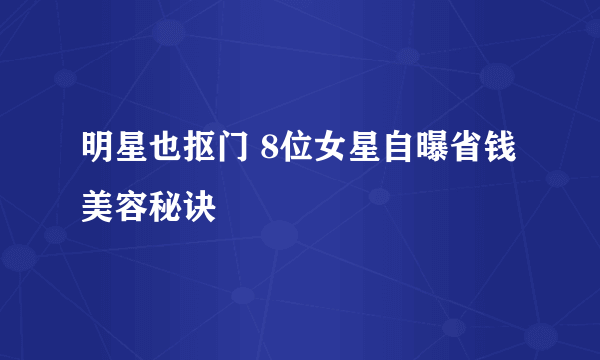 明星也抠门 8位女星自曝省钱美容秘诀